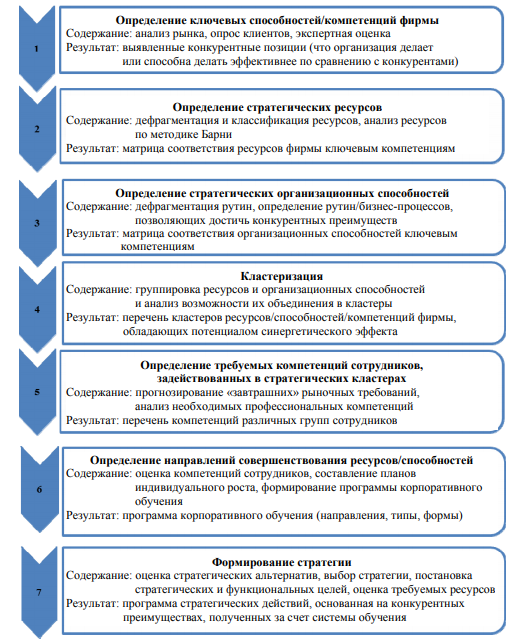 1

Определение ключевых способностей/компетенций фирмы
Содержание: анализ рынка, опрос клиентов, экспертная оценка
Результат: выявленные конкурентные позиции (что организация делает или способна делать эффективнее по сравнению с конкурентами)

2

Определение стратегических ресурсов
Содержание: дефрагментация и классификация ресурсов, анализ ресурсов по методике Барни
Результат: матрица соответствия ресурсов фирмы ключевым компетенциям

3

Определение стратегических организационных способностей
Содержание: дефрагментация рутин, определение рутин/бизнес-процессов, позволяющих достичь конкурентных преимуществ
Результат: матрица соответствия организационных способностей ключевым компетенциям

4

Кластеризация
Содержание: группировка ресурсов и организационных способностей и анализ возможности их объединения в кластеры
Результат: перечень кластеров ресурсов/способностей/компетенций фирмы, обладающих потенциалом синергетического эффекта

5

Определение требуемых компетенций сотрудников, задействованных в стратегических кластерах
Содержание: прогнозирование «завтрашних» рыночных требований, анализ необходимых профессиональных компетенций
Результат: перечень компетенций различных групп сотрудников

6

Определение направлений совершенствования ресурсов/способностей
Содержание: оценка компетенций сотрудников, составление планов индивидуального роста, формирование программы корпоративного обучения
Результат: программа корпоративного обучения (направления, типы, формы)

7

Формирование стратегии
Содержание: оценка стратегических альтернатив, выбор стратегии, постановка стратегических и функциональных целей, оценка требуемых ресурсов
Результат: программа стратегических действий, основанная на конкурентных преимуществах, полученных за счет системы обучения